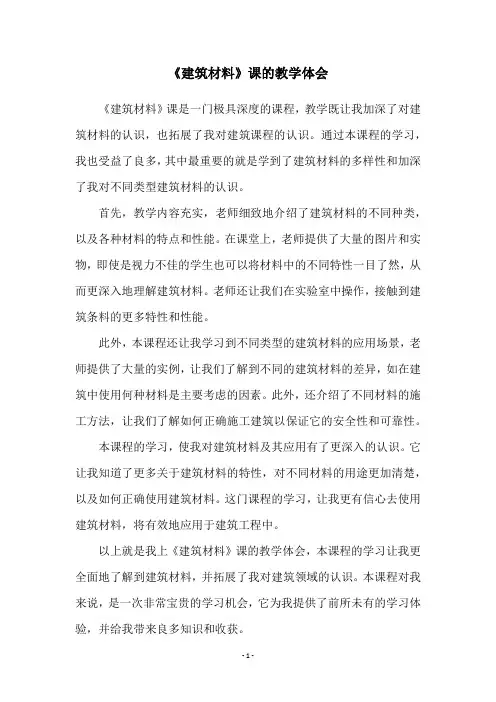 《建筑材料》课的教学体会

《建筑材料》课是一门极具深度的课程，教学既让我加深了对建筑材料的认识，也拓展了我对建筑课程的认识。通过本课程的学习，我也受益了良多，其中最重要的就是学到了建筑材料的多样性和加深了我对不同类型建筑材料的认识。

首先，教学内容充实，老师细致地介绍了建筑材料的不同种类，以及各种材料的特点和性能。在课堂上，老师提供了大量的图片和实物，即使是视力不佳的学生也可以将材料中的不同特性一目了然，从而更深入地理解建筑材料。老师还让我们在实验室中操作，接触到建筑条料的更多特性和性能。

此外，本课程还让我学习到不同类型的建筑材料的应用场景，老师提供了大量的实例，让我们了解到不同的建筑材料的差异，如在建筑中使用何种材料是主要考虑的因素。此外，还介绍了不同材料的施工方法，让我们了解如何正确施工建筑以保证它的安全性和可靠性。

本课程的学习，使我对建筑材料及其应用有了更深入的认识。它让我知道了更多关于建筑材料的特性，对不同材料的用途更加清楚，以及如何正确使用建筑材料。这门课程的学习，让我更有信心去使用建筑材料，将有效地应用于建筑工程中。

以上就是我上《建筑材料》课的教学体会，本课程的学习让我更全面地了解到建筑材料，并拓展了我对建筑领域的认识。本课程对我来说，是一次非常宝贵的学习机会，它为我提供了前所未有的学习体验，并给我带来良多知识和收获。

- 1 -